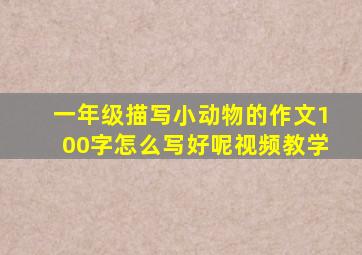 一年级描写小动物的作文100字怎么写好呢视频教学